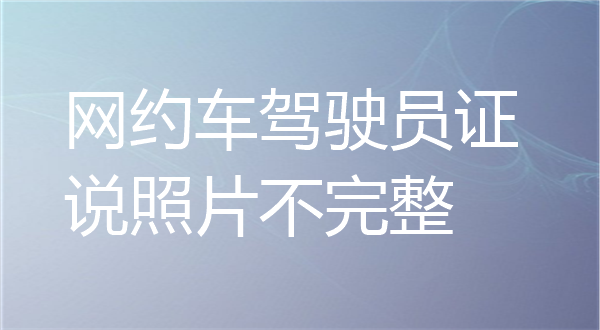 网约车驾驶员证说照片不完整